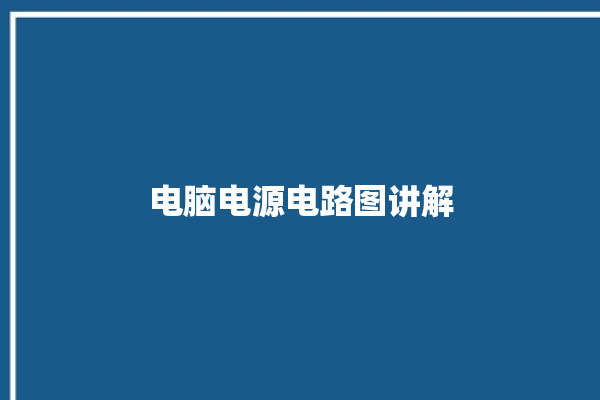 电脑电源电路图讲解